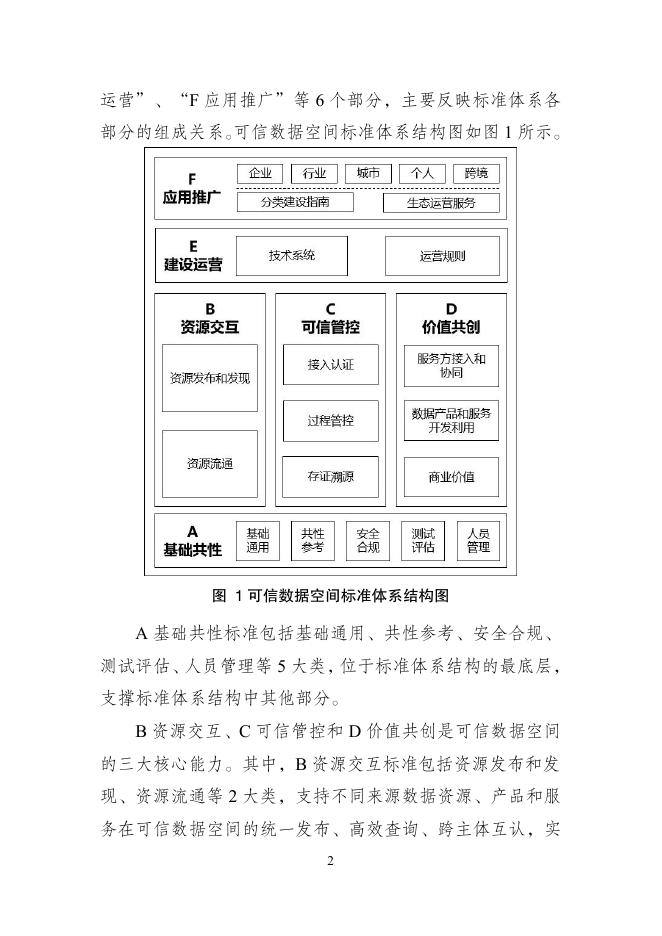 运营”、“F 应用推广”等 6 个部分，主要反映标准体系各部分的组成关系。可信数据空间标准体系结构图如图 1 所示。

F
应用推广
企业
行业
城市
个人
跨境
分类建设指南
生态运营服务

E
建设运营
技术系统
运营规则

B
资源交互
资源发布和发现
资源流通

C
可信管控
接入认证
过程管控
存证溯源

D
价值共创
服务方接入和协同
数据产品和服务开发利用
商业价值

A
基础共性
基础通用
共性参考
安全合规
测试评估
人员管理

图 1 可信数据空间标准体系结构图

A 基础共性标准包括基础通用、共性参考、安全合规、测试评估、人员管理等 5 大类，位于标准体系结构的最底层，支撑标准体系结构中其他部分。

B 资源交互、C 可信管控和 D 价值共创是可信数据空间的三大核心能力。其中，B 资源交互标准包括资源发布和发现、资源流通等 2 大类，支持不同来源数据资源、产品和服务在可信数据空间的统一发布、高效查询、跨主体互认，实

2